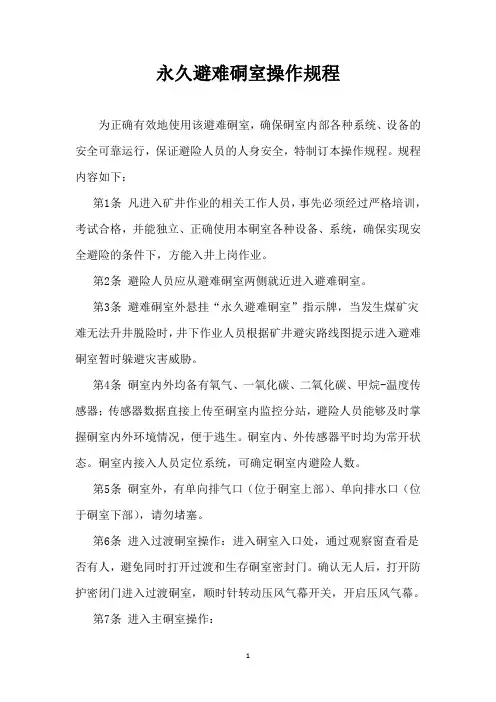 永久避难硐室操作规程

为正确有效地使用该避难硐室，确保硐室内部各种系统、设备的安全可靠运行，保证避险人员的人身安全，特制订本操作规程。规程内容如下：

第1条 凡进入矿井作业的相关工作人员，事先必须经过严格培训，考试合格，并能独立、正确使用本硐室各种设备、系统，确保实现安全避险的条件下，方能入井上岗作业。

第2条 避险人员应从避难硐室两侧就近进入避难硐室。

第3条 避难硐室外悬挂“永久避难硐室”指示牌，当发生煤矿灾难无法升井脱险时，井下作业人员根据矿井避灾路线图提示进入避难硐室暂时躲避灾害威胁。

第4条 硐室内外均备有氧气、一氧化碳、二氧化碳、甲烷-温度传感器；传感器数据直接上传至硐室内监控分站，避险人员能够及时掌握硐室内外环境情况，便于逃生。硐室内、外传感器平时均为常开状态。硐室内接入人员定位系统，可确定硐室内避险人数。

第5条 硐室外，有单向排气口（位于硐室上部）、单向排水口（位于硐室下部），请勿堵塞。

第6条 进入过渡硐室操作：进入硐室入口处，通过观察窗查看是否有人，避免同时打开过渡和生存硐室密封门。确认无人后，打开防护密闭门进入过渡硐室，顺时针转动压风气幕开关，开启压风气幕。

第7条 进入主硐室操作：

1